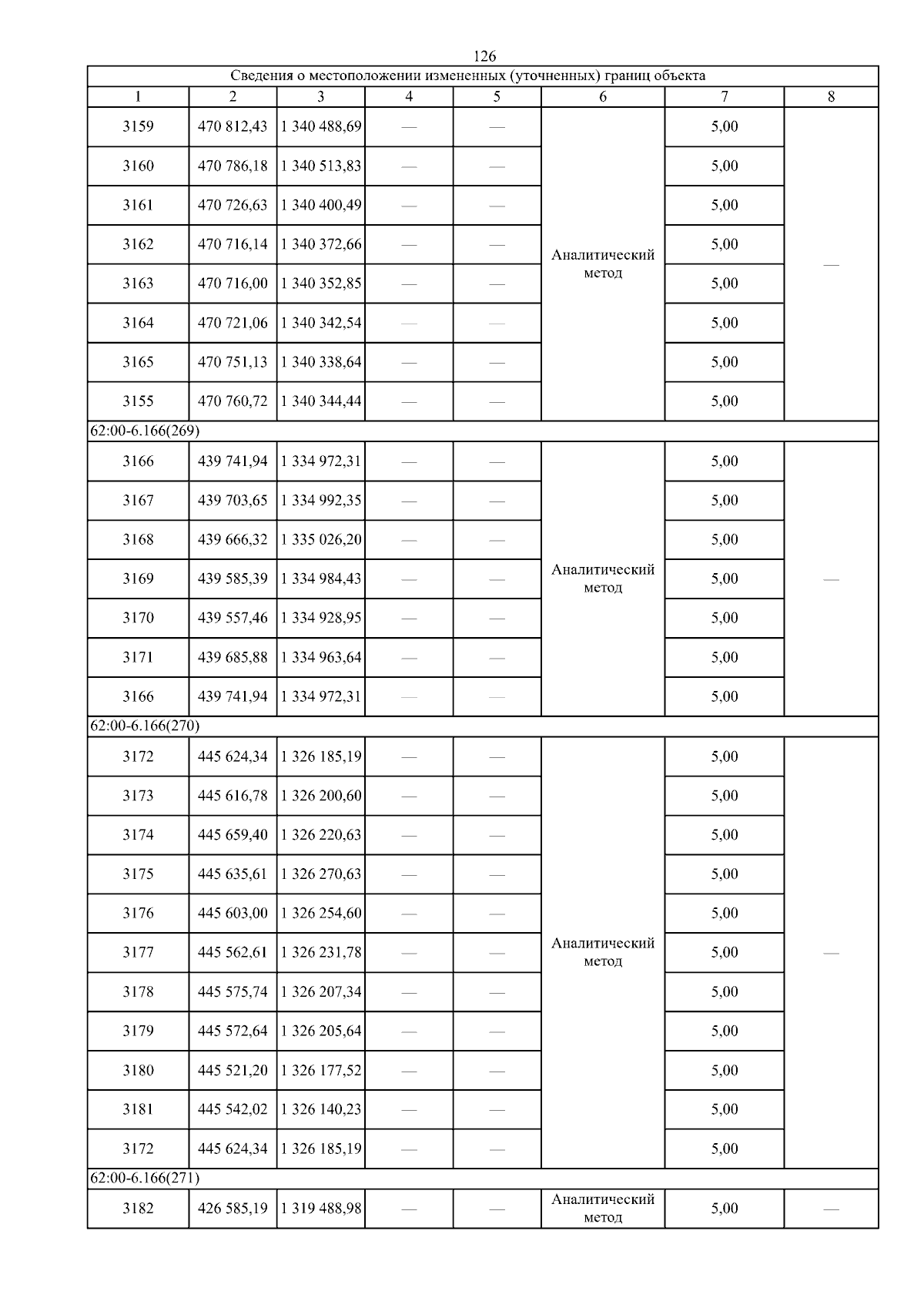 126

| Сведения о местоположении измененных (уточненных) границ объекта | | | | | | | |
|---|---|---|---|---|---|---|---|
| 1 | 2 | 3 | 4 | 5 | 6 | 7 | 8 |
| 3159 | 470 812,43 | 1 340 488,69 | — | — | Аналитический метод | 5,00 | — |
| 3160 | 470 786,18 | 1 340 513,83 | — | — | | 5,00 | |
| 3161 | 470 726,63 | 1 340 400,49 | — | — | | 5,00 | |
| 3162 | 470 716,14 | 1 340 372,66 | — | — | | 5,00 | |
| 3163 | 470 716,00 | 1 340 352,85 | — | — | | 5,00 | |
| 3164 | 470 721,06 | 1 340 342,54 | — | — | | 5,00 | |
| 3165 | 470 751,13 | 1 340 338,64 | — | — | | 5,00 | |
| 3155 | 470 760,72 | 1 340 344,44 | — | — | | 5,00 | |
| 62:00-6.166(269) | | | | | | | |
| 3166 | 439 741,94 | 1 334 972,31 | — | — | Аналитический метод | 5,00 | — |
| 3167 | 439 703,65 | 1 334 992,35 | — | — | | 5,00 | |
| 3168 | 439 666,32 | 1 335 026,20 | — | — | | 5,00 | |
| 3169 | 439 585,39 | 1 334 984,43 | — | — | | 5,00 | |
| 3170 | 439 557,46 | 1 334 928,95 | — | — | | 5,00 | |
| 3171 | 439 685,88 | 1 334 963,64 | — | — | | 5,00 | |
| 3166 | 439 741,94 | 1 334 972,31 | — | — | | 5,00 | |
| 62:00-6.166(270) | | | | | | | |
| 3172 | 445 624,34 | 1 326 185,19 | — | — | Аналитический метод | 5,00 | — |
| 3173 | 445 616,78 | 1 326 200,60 | — | — | | 5,00 | |
| 3174 | 445 659,40 | 1 326 220,63 | — | — | | 5,00 | |
| 3175 | 445 635,61 | 1 326 270,63 | — | — | | 5,00 | |
| 3176 | 445 603,00 | 1 326 254,60 | — | — | | 5,00 | |
| 3177 | 445 562,61 | 1 326 231,78 | — | — | | 5,00 | |
| 3178 | 445 575,74 | 1 326 207,34 | — | — | | 5,00 | |
| 3179 | 445 572,64 | 1 326 205,64 | — | — | | 5,00 | |
| 3180 | 445 521,20 | 1 326 177,52 | — | — | | 5,00 | |
| 3181 | 445 542,02 | 1 326 140,23 | — | — | | 5,00 | |
| 3172 | 445 624,34 | 1 326 185,19 | — | — | | 5,00 | |
| 62:00-6.166(271) | | | | | | | |
| 3182 | 426 585,19 | 1 319 488,98 | — | — | Аналитический метод | 5,00 | — |